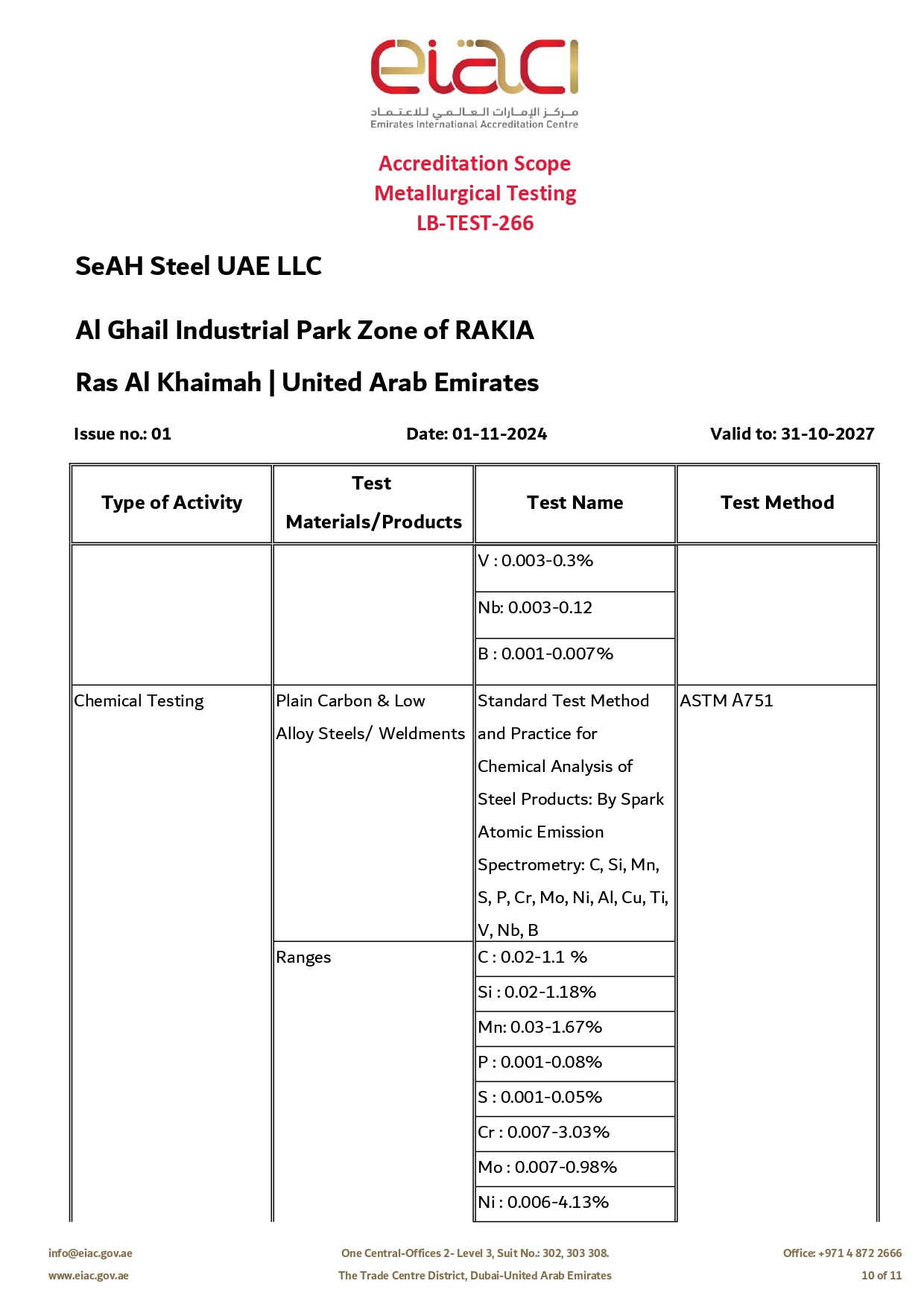 eiac
مركز الإمارات العالمي للاعتماد
Emirates International Accreditation Centre

Accreditation Scope
Metallurgical Testing
LB-TEST-266

SeAH Steel UAE LLC

Al Ghail Industrial Park Zone of RAKIA

Ras Al Khaimah | United Arab Emirates

Issue no.: 01 Date: 01-11-2024 Valid to: 31-10-2027

| Type of Activity | Test Materials/Products | Test Name | Test Method |
|---|---|---|---|
| | | V : 0.003-0.3% | |
| | | Nb: 0.003-0.12 | |
| | | B : 0.001-0.007% | |
| Chemical Testing | Plain Carbon & Low Alloy Steels/ Weldments | Standard Test Method and Practice for Chemical Analysis of Steel Products: By Spark Atomic Emission Spectrometry: C, Si, Mn, S, P, Cr, Mo, Ni, Al, Cu, Ti, V, Nb, B | ASTM A751 |
| | Ranges | C : 0.02-1.1 % | |
| | | Si : 0.02-1.18% | |
| | | Mn: 0.03-1.67% | |
| | | P : 0.001-0.08% | |
| | | S : 0.001-0.05% | |
| | | Cr : 0.007-3.03% | |
| | | Mo : 0.007-0.98% | |
| | | Ni : 0.006-4.13% | |

info@eiac.gov.ae
www.eiac.gov.ae
One Central-Offices 2- Level 3, Suit No.: 302, 303 308.
The Trade Centre District, Dubai-United Arab Emirates
Office: +971 4 872 2666
10 of 11